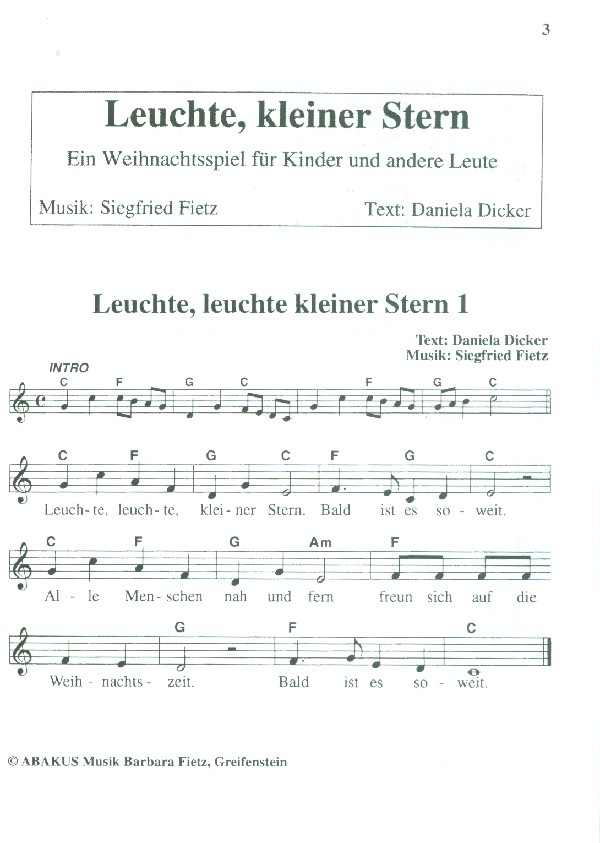 3

Leuchte, kleiner Stern

Ein Weihnachtsspiel für Kinder und andere Leute

Musik: Siegfried Fietz

Text: Daniela Dicker

Leuchte, leuchte kleiner Stern 1

Text: Daniela Dicker
Musik: Siegfried Fietz

INTRO

C F G C F G C

C F G C F G C

Leuch - te, leuch - te, klei - ner Stern. Bald ist es so - weit.

C F G Am F

Al - le Men - schen nah und fern freun sich auf die

G F C

Weih - nachts - zeit. Bald ist es so - weit.

© ABAKUS Musik Barbara Fietz, Greifenstein